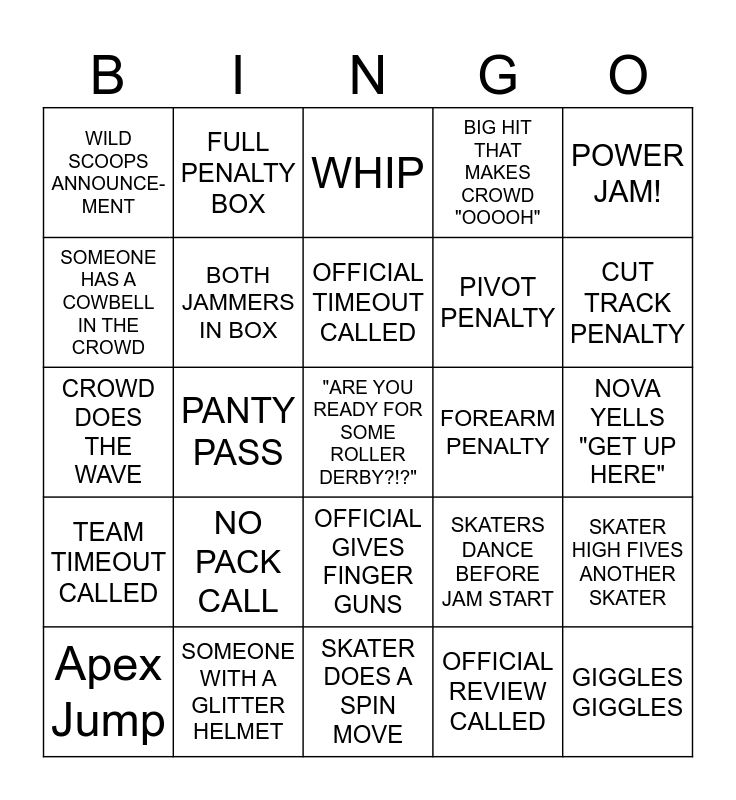 | B | I | N | G | O |
|---|---|---|---|---|
| WILD SCOOPS ANNOUNCEMENT | FULL PENALTY BOX | WHIP | BIG HIT THAT MAKES CROWD "OOOOH" | POWER JAM! |
| SOMEONE HAS A COWBELL IN THE CROWD | BOTH JAMMERS IN BOX | OFFICIAL TIMEOUT CALLED | PIVOT PENALTY | CUT TRACK PENALTY |
| CROWD DOES THE WAVE | PANTY PASS | "ARE YOU READY FOR SOME ROLLER DERBY?!?" | FOREARM PENALTY | NOVA YELLS "GET UP HERE" |
| TEAM TIMEOUT CALLED | NO PACK CALL | OFFICIAL GIVES FINGER GUNS | SKATERS DANCE BEFORE JAM START | SKATER HIGH FIVES ANOTHER SKATER |
| Apex Jump | SOMEONE WITH A GLITTER HELMET | SKATER DOES A SPIN MOVE | OFFICIAL REVIEW CALLED | GIGGLES GIGGLES |